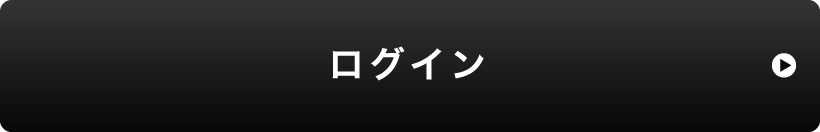 ログイン